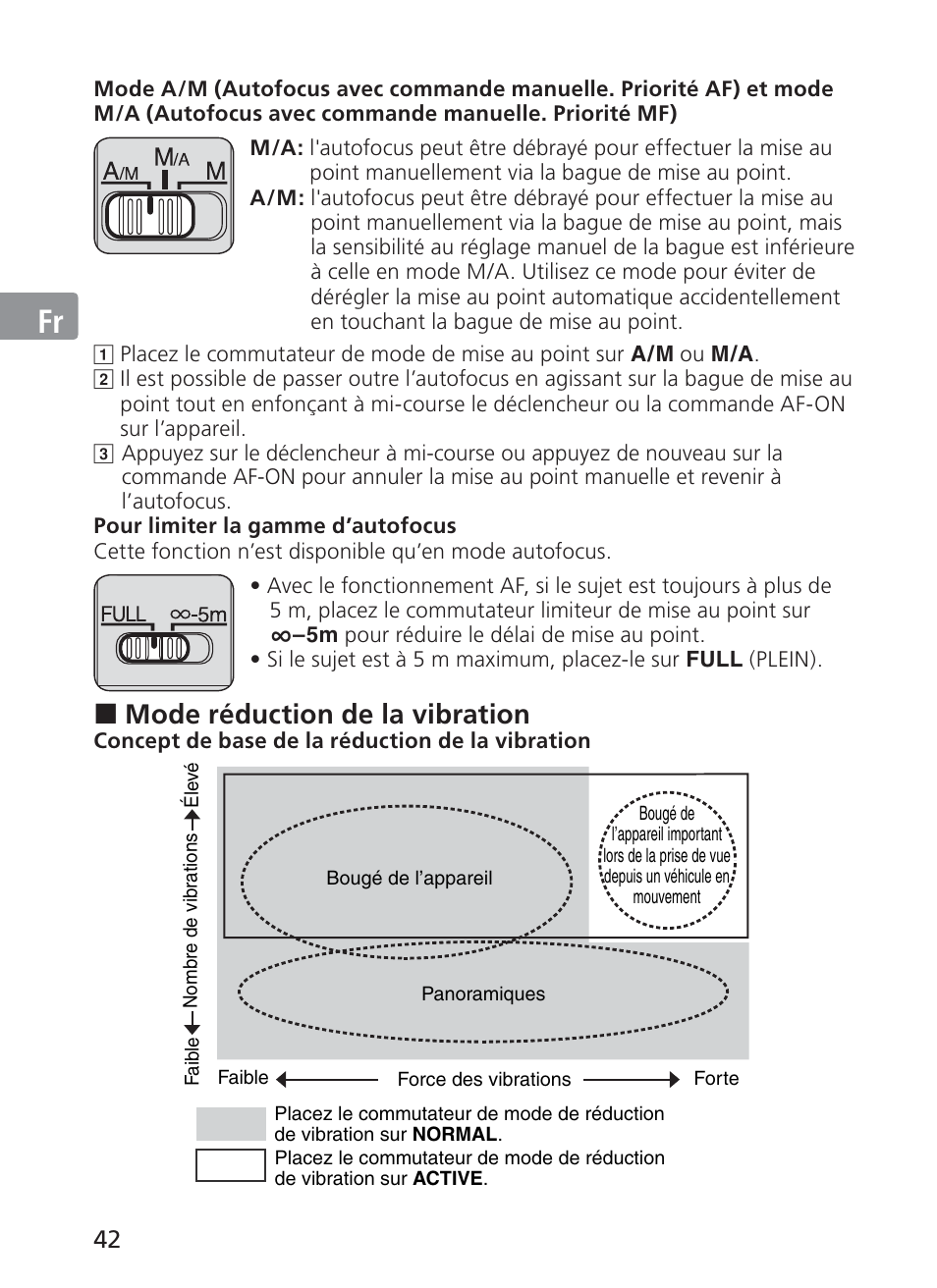 Mode A/M (Autofocus avec commande manuelle. Priorité AF) et mode M/A (Autofocus avec commande manuelle. Priorité MF)

A/M M/A M

M/A: l'autofocus peut être débrayé pour effectuer la mise au point manuellement via la bague de mise au point.
A/M: l'autofocus peut être débrayé pour effectuer la mise au point manuellement via la bague de mise au point, mais la sensibilité au réglage manuel de la bague est inférieure à celle en mode M/A. Utilisez ce mode pour éviter de dérégler la mise au point automatique accidentellement en touchant la bague de mise au point.

Fr

1 Placez le commutateur de mode de mise au point sur A/M ou M/A.
2 Il est possible de passer outre l'autofocus en agissant sur la bague de mise au point tout en enfonçant à mi-course le déclencheur ou la commande AF-ON sur l'appareil.
3 Appuyez sur le déclencheur à mi-course ou appuyez de nouveau sur la commande AF-ON pour annuler la mise au point manuelle et revenir à l'autofocus.

Pour limiter la gamme d'autofocus
Cette fonction n'est disponible qu'en mode autofocus.

FULL ∞-5m

• Avec le fonctionnement AF, si le sujet est toujours à plus de 5 m, placez le commutateur limiteur de mise au point sur ∞–5m pour réduire le délai de mise au point.
• Si le sujet est à 5 m maximum, placez-le sur FULL (PLEIN).

■ Mode réduction de la vibration
Concept de base de la réduction de la vibration

Faible ← Nombre de vibrations → Élevé

Bougé de l'appareil

Bougé de l'appareil important lors de la prise de vue depuis un véhicule en mouvement

Panoramiques

Faible ← Force des vibrations → Forte

Placez le commutateur de mode de réduction de vibration sur NORMAL.
Placez le commutateur de mode de réduction de vibration sur ACTIVE.

42